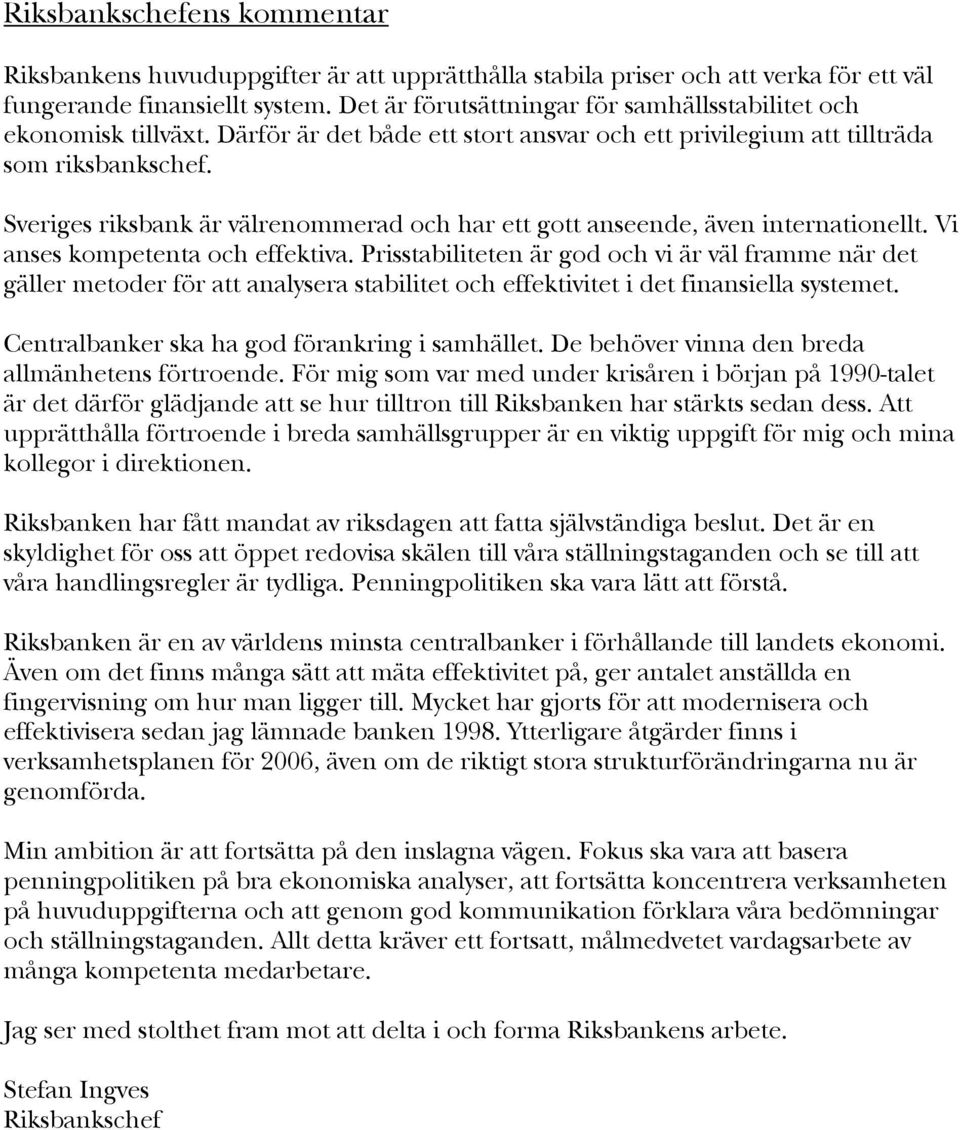 Riksbankschefens kommentar

Riksbankens huvuduppgifter är att upprätthålla stabila priser och att verka för ett väl fungerande finansiellt system. Det är förutsättningar för samhällsstabilitet och ekonomisk tillväxt. Därför är det både ett stort ansvar och ett privilegium att tillträda som riksbankschef.

Sveriges riksbank är välrenommerad och har ett gott anseende, även internationellt. Vi anses kompetenta och effektiva. Prisstabiliteten är god och vi är väl framme när det gäller metoder för att analysera stabilitet och effektivitet i det finansiella systemet.

Centralbanker ska ha god förankring i samhället. De behöver vinna den breda allmänhetens förtroende. För mig som var med under krisåren i början på 1990-talet är det därför glädjande att se hur tilltron till Riksbanken har stärkts sedan dess. Att upprätthålla förtroende i breda samhällsgrupper är en viktig uppgift för mig och mina kollegor i direktionen.

Riksbanken har fått mandat av riksdagen att fatta självständiga beslut. Det är en skyldighet för oss att öppet redovisa skälen till våra ställningstaganden och se till att våra handlingsregler är tydliga. Penningpolitiken ska vara lätt att förstå.

Riksbanken är en av världens minsta centralbanker i förhållande till landets ekonomi. Även om det finns många sätt att mäta effektivitet på, ger antalet anställda en fingervisning om hur man ligger till. Mycket har gjorts för att modernisera och effektivisera sedan jag lämnade banken 1998. Ytterligare åtgärder finns i verksamhetsplanen för 2006, även om de riktigt stora strukturförändringarna nu är genomförda.

Min ambition är att fortsätta på den inslagna vägen. Fokus ska vara att basera penningpolitiken på bra ekonomiska analyser, att fortsätta koncentrera verksamheten på huvuduppgifterna och att genom god kommunikation förklara våra bedömningar och ställningstaganden. Allt detta kräver ett fortsatt, målmedvetet vardagsarbete av många kompetenta medarbetare.

Jag ser med stolthet fram mot att delta i och forma Riksbankens arbete.

Stefan Ingves
Riksbankschef